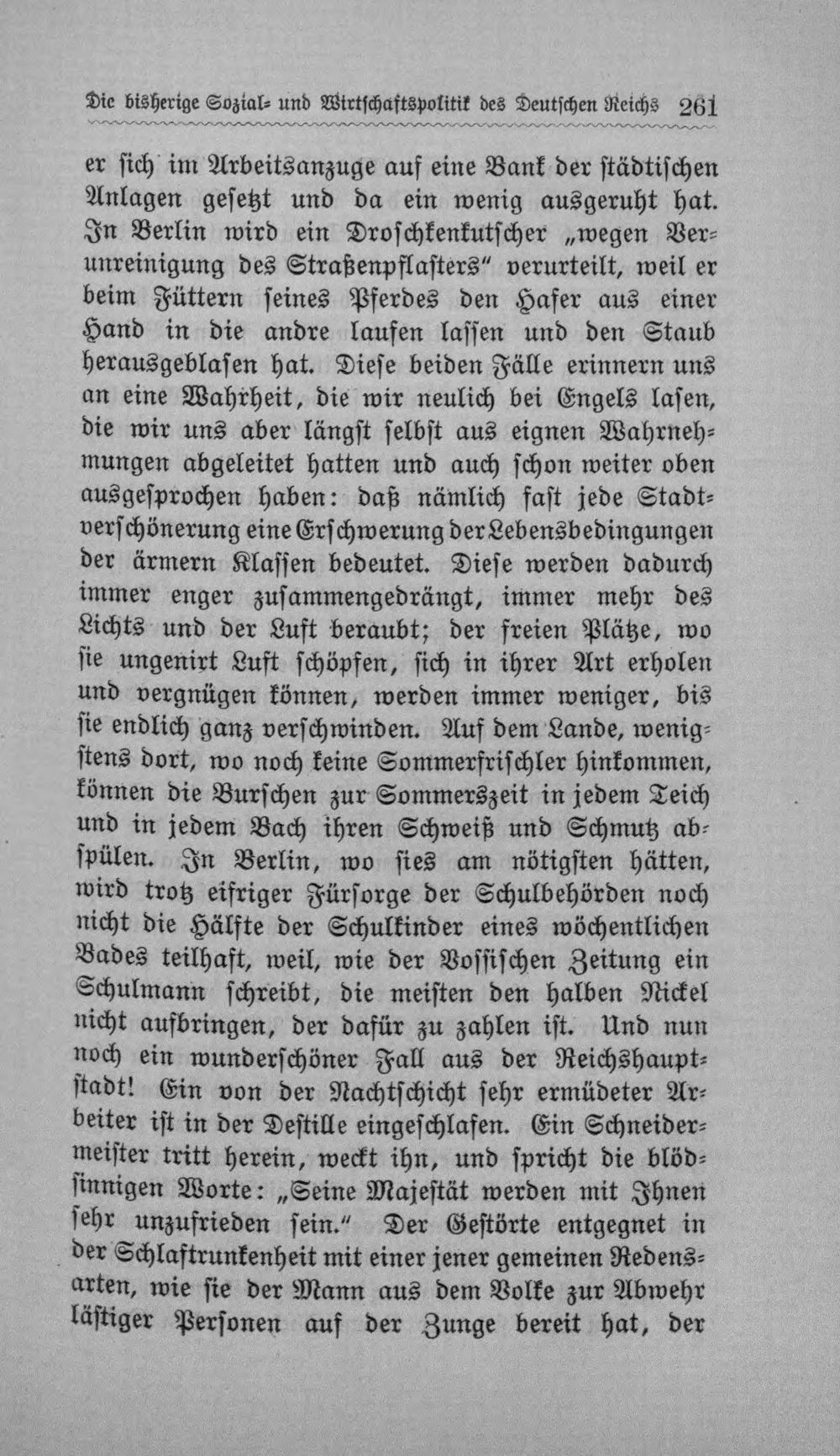 Die bisherige Sozial- und Wirtschaftspolitik des Deutschen Reichs 261

er sich im Arbeitsanzuge auf eine Bank der städtischen Anlagen gesetzt und da ein wenig ausgeruht hat. In Berlin wird ein Droschkenkutscher „wegen Verunreinigung des Straßenpflasters" verurteilt, weil er beim Füttern seines Pferdes den Hafer aus einer Hand in die andre laufen lassen und den Staub herausgeblasen hat. Diese beiden Fälle erinnern uns an eine Wahrheit, die wir neulich bei Engels lasen, die wir uns aber längst selbst aus eignen Wahrnehmungen abgeleitet hatten und auch schon weiter oben ausgesprochen haben: daß nämlich fast jede Stadtverschönerung eine Erschwerung der Lebensbedingungen der ärmern Klassen bedeutet. Diese werden dadurch immer enger zusammengedrängt, immer mehr des Lichts und der Luft beraubt; der freien Plätze, wo sie ungenirt Luft schöpfen, sich in ihrer Art erholen und vergnügen können, werden immer weniger, bis sie endlich ganz verschwinden. Auf dem Lande, wenigstens dort, wo noch keine Sommerfrischler hinkommen, können die Burschen zur Sommerszeit in jedem Teich und in jedem Bach ihren Schweiß und Schmutz abspülen. In Berlin, wo sies am nötigsten hätten, wird trotz eifriger Fürsorge der Schulbehörden noch nicht die Hälfte der Schulkinder eines wöchentlichen Bades teilhaft, weil, wie der Vossischen Zeitung ein Schulmann schreibt, die meisten den halben Nickel nicht aufbringen, der dafür zu zahlen ist. Und nun noch ein wunderschöner Fall aus der Reichshauptstadt! Ein von der Nachtschicht sehr ermüdeter Arbeiter ist in der Destille eingeschlafen. Ein Schneidermeister tritt herein, weckt ihn, und spricht die blödsinnigen Worte: „Seine Majestät werden mit Ihnen sehr unzufrieden sein." Der Gestörte entgegnet in der Schlaftrunkenheit mit einer jener gemeinen Redensarten, wie sie der Mann aus dem Volke zur Abwehr lästiger Personen auf der Zunge bereit hat, der